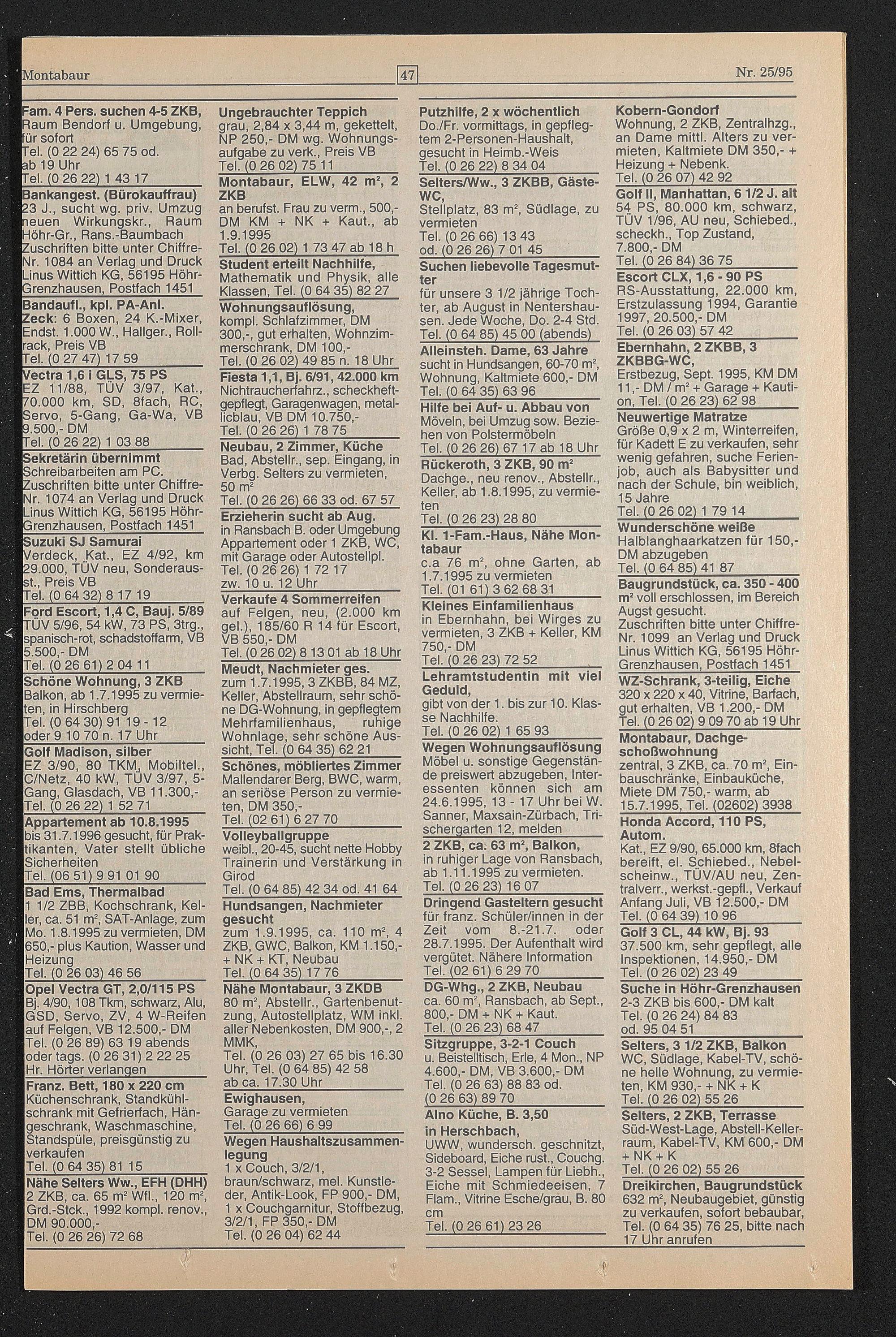 Montabaur 47 Nr. 25/95

Fam. 4 Pers. suchen 4-5 ZKB, Raum Bendorf u. Umgebung, für sofort
Tel. (0 22 24) 65 75 od. ab 19 Uhr
Tel. (0 26 22) 1 43 17

Bankangest. (Bürokauffrau) 23 J., sucht wg. priv. Umzug neuen Wirkungskr., Raum Höhr-Gr., Rans.-Baumbach Zuschriften bitte unter Chiffre-Nr. 1084 an Verlag und Druck Linus Wittich KG, 56195 Höhr-Grenzhausen, Postfach 1451

Bandaufl., kpl. PA-Anl. Zeck: 6 Boxen, 24 K.-Mixer, Endst. 1.000 W., Hallger., Rollrack, Preis VB
Tel. (0 27 47) 17 59

Vectra 1,6 i GLS, 75 PS EZ 11/88, TÜV 3/97, Kat., 70.000 km, SD, 8fach, RC, Servo, 5-Gang, Ga-Wa, VB 9.500,- DM
Tel. (0 26 22) 1 03 88

Sekretärin übernimmt Schreibarbeiten am PC. Zuschriften bitte unter Chiffre-Nr. 1074 an Verlag und Druck Linus Wittich KG, 56195 Höhr-Grenzhausen, Postfach 1451

Suzuki SJ Samurai Verdeck, Kat., EZ 4/92, km 29.000, TÜV neu, Sonderausst., Preis VB
Tel. (0 64 32) 8 17 19

Ford Escort, 1,4 C, Bauj. 5/89 TÜV 5/96, 54 kW, 73 PS, 3trg., spanisch-rot, schadstoffarm, VB 5.500,- DM
Tel. (0 26 61) 2 04 11

Schöne Wohnung, 3 ZKB Balkon, ab 1.7.1995 zu vermieten, in Hirschberg
Tel. (0 64 30) 91 19 - 12 oder 9 10 70 n. 17 Uhr

Golf Madison, silber EZ 3/90, 80 TKM, Mobiltel., C/Netz, 40 kW, TÜV 3/97, 5-Gang, Glasdach, VB 11.300,-
Tel. (0 26 22) 1 52 71

Appartement ab 10.8.1995 bis 31.7.1996 gesucht, für Praktikanten, Vater stellt übliche Sicherheiten
Tel. (06 51) 9 91 01 90

Bad Ems, Thermalbad 1 1/2 ZBB, Kochschrank, Keller, ca. 51 m², SAT-Anlage, zum Mo. 1.8.1995 zu vermieten, DM 650,- plus Kaution, Wasser und Heizung
Tel. (0 26 03) 46 56

Opel Vectra GT, 2,0/115 PS Bj. 4/90, 108 Tkm, schwarz, Alu, GSD, Servo, ZV, 4 W-Reifen auf Felgen, VB 12.500,- DM
Tel. (0 26 89) 63 19 abends oder tags. (0 26 31) 2 22 25 Hr. Hörter verlangen

Franz. Bett, 180 x 220 cm Küchenschrank, Standkühlschrank mit Gefrierfach, Hängeschrank, Waschmaschine, Standspüle, preisgünstig zu verkaufen
Tel. (0 64 35) 81 15

Nähe Selters Ww., EFH (DHH) 2 ZKB, ca. 65 m² Wfl., 120 m², Grd.-Stck., 1992 kompl. renov., DM 90.000,-
Tel. (0 26 26) 72 68

Ungebrauchter Teppich grau, 2,84 x 3,44 m, gekettelt, NP 250,- DM wg. Wohnungsaufgabe zu verk., Preis VB
Tel. (0 26 02) 75 11

Montabaur, ELW, 42 m², 2 ZKB an berufst. Frau zu verm., 500,- DM KM + NK + Kaut., ab 1.9.1995
Tel. (0 26 02) 1 73 47 ab 18 h

Student erteilt Nachhilfe, Mathematik und Physik, alle Klassen, Tel. (0 64 35) 82 27

Wohnungsauflösung, kompl. Schlafzimmer, DM 300,-, gut erhalten, Wohnzimmerschrank, DM 100,-
Tel. (0 26 02) 49 85 n. 18 Uhr

Fiesta 1,1, Bj. 6/91, 42.000 km Nichtraucherfahrz., scheckheftgepflegt, Garagenwagen, metallicblau, VB DM 10.750,-
Tel. (0 26 26) 1 78 75

Neubau, 2 Zimmer, Küche Bad, Abstellr., sep. Eingang, in Verbg. Selters zu vermieten, 50 m²
Tel. (0 26 26) 66 33 od. 67 57

Erzieherin sucht ab Aug. in Ransbach B. oder Umgebung Appartement oder 1 ZKB, WC, mit Garage oder Autostellpl.
Tel. (0 26 26) 1 72 17 zw. 10 u. 12 Uhr

Verkaufe 4 Sommerreifen auf Felgen, neu, (2.000 km gel.), 185/60 R 14 für Escort, VB 550,- DM
Tel. (0 26 02) 8 13 01 ab 18 Uhr

Meudt, Nachmieter ges. zum 1.7.1995, 3 ZKBB, 84 MZ, Keller, Abstellraum, sehr schöne DG-Wohnung, in gepflegtem Mehrfamilienhaus, ruhige Wohnlage, sehr schöne Aussicht, Tel. (0 64 35) 62 21

Schönes, möbliertes Zimmer Mallendarer Berg, BWC, warm, an seriöse Person zu vermieten, DM 350,-
Tel. (02 61) 6 27 70

Volleyballgruppe weibl., 20-45, sucht nette Hobby Trainerin und Verstärkung in Girod
Tel. (0 64 85) 42 34 od. 41 64

Hundsangen, Nachmieter gesucht zum 1.9.1995, ca. 110 m², 4 ZKB, GWC, Balkon, KM 1.150,- + NK + KT, Neubau
Tel. (0 64 35) 17 76

Nähe Montabaur, 3 ZKDB 80 m², Abstellr., Gartenbenutzung, Autostellplatz, WM inkl. aller Nebenkosten, DM 900,-, 2 MMK,
Tel. (0 26 03) 27 65 bis 16.30 Uhr, Tel. (0 64 85) 42 58 ab ca. 17.30 Uhr

Ewighausen, Garage zu vermieten
Tel. (0 26 66) 6 99

Wegen Haushaltszusammenlegung 1 x Couch, 3/2/1, braun/schwarz, mel. Kunstleder, Antik-Look, FP 900,- DM, 1 x Couchgarnitur, Stoffbezug, 3/2/1, FP 350,- DM
Tel. (0 26 04) 62 44

Putzhilfe, 2 x wöchentlich Do./Fr. vormittags, in gepflegtem 2-Personen-Haushalt, gesucht in Heimb.-Weis
Tel. (0 26 22) 8 34 04

Selters/Ww., 3 ZKBB, Gäste-WC, Stellplatz, 83 m², Südlage, zu vermieten
Tel. (0 26 66) 13 43 od. (0 26 26) 7 01 45

Suchen liebevolle Tagesmutter für unsere 3 1/2 jährige Tochter, ab August in Nentershausen. Jede Woche, Do. 2-4 Std.
Tel. (0 64 85) 45 00 (abends)

Alleinsteh. Dame, 63 Jahre sucht in Hundsangen, 60-70 m², Wohnung, Kaltmiete 600,- DM
Tel. (0 64 35) 63 96

Hilfe bei Auf- u. Abbau von Möveln, bei Umzug sow. Beziehen von Polstermöbeln
Tel. (0 26 26) 67 17 ab 18 Uhr

Rückeroth, 3 ZKB, 90 m² Dachge., neu renov., Abstellr., Keller, ab 1.8.1995, zu vermieten
Tel. (0 26 23) 28 80

Kl. 1-Fam.-Haus, Nähe Montabaur c.a 76 m², ohne Garten, ab 1.7.1995 zu vermieten
Tel. (01 61) 3 62 68 31

Kleines Einfamilienhaus in Ebernhahn, bei Wirges zu vermieten, 3 ZKB + Keller, KM 750,- DM
Tel. (0 26 23) 72 52

Lehramtstudentin mit viel Geduld, gibt von der 1. bis zur 10. Klasse Nachhilfe.
Tel. (0 26 02) 1 65 93

Wegen Wohnungsauflösung Möbel u. sonstige Gegenstände preiswert abzugeben, Interessenten können sich am 24.6.1995, 13 - 17 Uhr bei W. Sanner, Maxsain-Zürbach, Trischergarten 12, melden

2 ZKB, ca. 63 m², Balkon, in ruhiger Lage von Ransbach, ab 1.11.1995 zu vermieten.
Tel. (0 26 23) 16 07

Dringend Gasteltern gesucht für franz. Schüler/innen in der Zeit vom 8.-21.7. oder 28.7.1995. Der Aufenthalt wird vergütet. Nähere Information
Tel. (02 61) 6 29 70

DG-Whg., 2 ZKB, Neubau ca. 60 m², Ransbach, ab Sept., 800,- DM + NK + Kaut.
Tel. (0 26 23) 68 47

Sitzgruppe, 3-2-1 Couch u. Beistelltisch, Erle, 4 Mon., NP 4.600,- DM, VB 3.600,- DM
Tel. (0 26 63) 88 83 od. (0 26 63) 89 70

Alno Küche, B. 3,50 in Herschbach, UWW, wundersch. geschnitzt, Sideboard, Eiche rust., Couchg. 3-2 Sessel, Lampen für Liebh., Eiche mit Schmiedeeisen, 7 Flam., Vitrine Esche/grau, B. 80 cm
Tel. (0 26 61) 23 26

Kobern-Gondorf Wohnung, 2 ZKB, Zentralhzg., an Dame mittl. Alters zu vermieten, Kaltmiete DM 350,- + Heizung + Nebenk.
Tel. (0 26 07) 42 92

Golf II, Manhattan, 6 1/2 J. alt 54 PS, 80.000 km, schwarz, TÜV 1/96, AU neu, Schiebed., scheckh., Top Zustand, 7.800,- DM
Tel. (0 26 84) 36 75

Escort CLX, 1,6 - 90 PS RS-Ausstattung, 22.000 km, Erstzulassung 1994, Garantie 1997, 20.500,- DM
Tel. (0 26 03) 57 42

Ebernhahn, 2 ZKBB, 3 ZKBBG-WC, Erstbezug, Sept. 1995, KM DM 11,- DM / m² + Garage + Kaution, Tel. (0 26 23) 62 98

Neuwertige Matratze Größe 0,9 x 2 m, Winterreifen, für Kadett E zu verkaufen, sehr wenig gefahren, suche Ferienjob, auch als Babysitter und nach der Schule, bin weiblich, 15 Jahre
Tel. (0 26 02) 1 79 14

Wunderschöne weiße Halblanghaarkatzen für 150,- DM abzugeben
Tel. (0 64 85) 41 87

Baugrundstück, ca. 350 - 400 m² voll erschlossen, im Bereich Augst gesucht. Zuschriften bitte unter Chiffre-Nr. 1099 an Verlag und Druck Linus Wittich KG, 56195 Höhr-Grenzhausen, Postfach 1451

WZ-Schrank, 3-teilig, Eiche 320 x 220 x 40, Vitrine, Barfach, gut erhalten, VB 1.200,- DM
Tel. (0 26 02) 9 09 70 ab 19 Uhr

Montabaur, Dachgeschoßwohnung zentral, 3 ZKB, ca. 70 m², Einbauschränke, Einbauküche, Miete DM 750,- warm, ab 15.7.1995, Tel. (02602) 3938

Honda Accord, 110 PS, Autom. Kat., EZ 9/90, 65.000 km, 8fach bereift, el. Schiebed., Nebelscheinw., TÜV/AU neu, Zentralverr., werkst.-gepfl., Verkauf Anfang Juli, VB 12.500,- DM
Tel. (0 64 39) 10 96

Golf 3 CL, 44 kW, Bj. 93 37.500 km, sehr gepflegt, alle Inspektionen, 14.950,- DM
Tel. (0 26 02) 23 49

Suche in Höhr-Grenzhausen 2-3 ZKB bis 600,- DM kalt
Tel. (0 26 24) 84 83 od. 95 04 51

Selters, 3 1/2 ZKB, Balkon WC, Südlage, Kabel-TV, schöne helle Wohnung, zu vermieten, KM 930,- + NK + K
Tel. (0 26 02) 55 26

Selters, 2 ZKB, Terrasse Süd-West-Lage, Abstell-Kellerraum, Kabel-TV, KM 600,- DM + NK + K
Tel. (0 26 02) 55 26

Dreikirchen, Baugrundstück 632 m², Neubaugebiet, günstig zu verkaufen, sofort bebaubar, Tel. (0 64 35) 76 25, bitte nach 17 Uhr anrufen